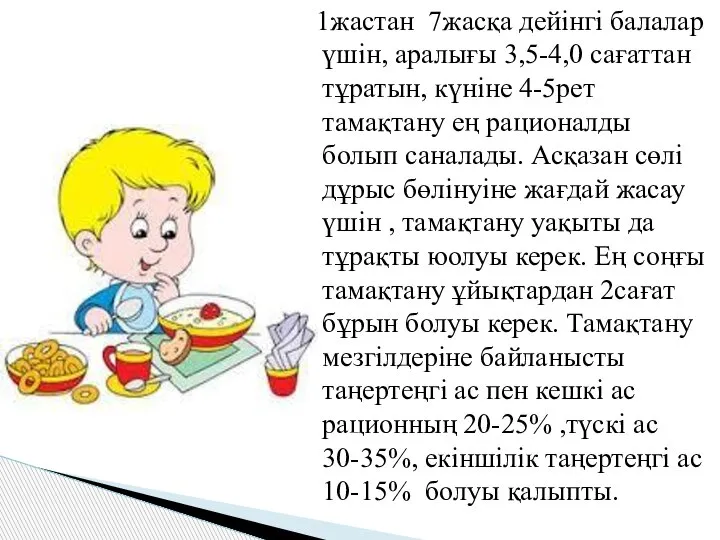 1жастан 7жасқа дейінгі балалар үшін, аралығы 3,5-4,0 сағаттан тұратын, күніне 4-5рет тамақтану ең рационалды болып саналады. Асқазан сөлі дұрыс бөлінуіне жағдай жасау үшін , тамақтану уақыты да тұрақты юолуы керек. Ең соңғы тамақтану ұйықтардан 2сағат бұрын болуы керек. Тамақтану мезгілдеріне байланысты таңертеңгі ас пен кешкі ас рационның 20-25% ,түскі ас 30-35%, екіншілік таңертеңгі ас 10-15% болуы қалыпты.